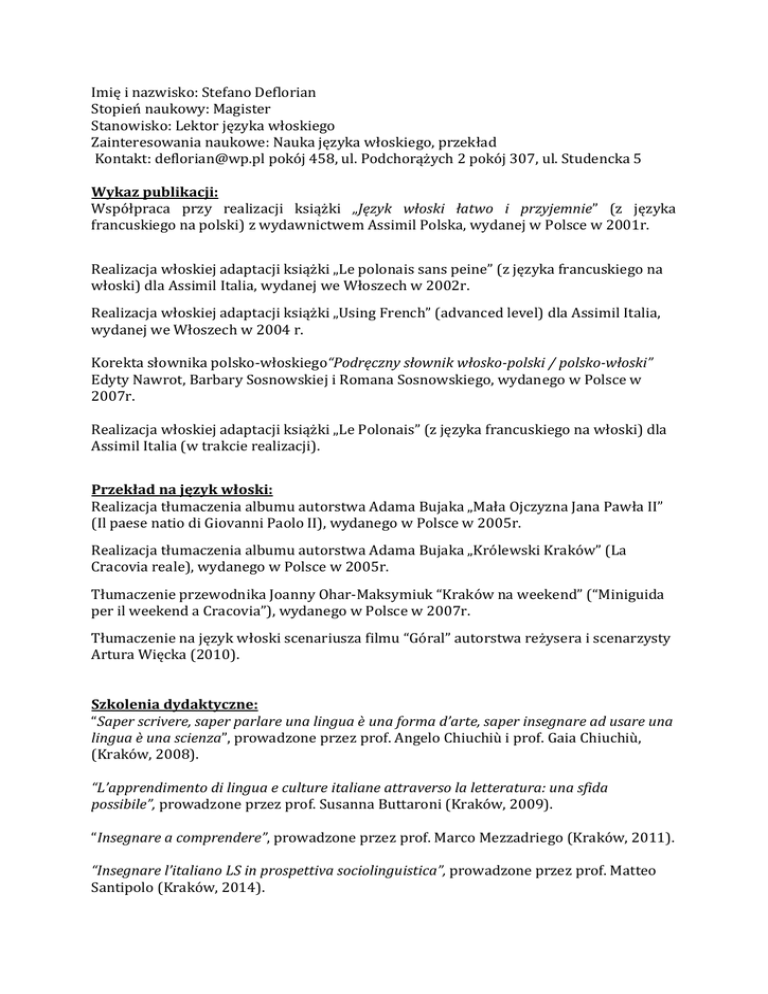 Imię i nazwisko: Stefano Deflorian
Stopień naukowy: Magister
Stanowisko: Lektor języka włoskiego
Zainteresowania naukowe: Nauka języka włoskiego, przekład
Kontakt: deflorian@wp.pl pokój 458, ul. Podchorążych 2 pokój 307, ul. Studencka 5

Wykaz publikacji:
Współpraca przy realizacji książki „Język włoski łatwo i przyjemnie" (z języka francuskiego na polski) z wydawnictwem Assimil Polska, wydanej w Polsce w 2001r.

Realizacja włoskiej adaptacji książki „Le polonais sans peine" (z języka francuskiego na włoski) dla Assimil Italia, wydanej we Włoszech w 2002r.

Realizacja włoskiej adaptacji książki „Using French" (advanced level) dla Assimil Italia, wydanej we Włoszech w 2004 r.

Korekta słownika polsko-włoskiego"Podręczny słownik włosko-polski / polsko-włoski" Edyty Nawrot, Barbary Sosnowskiej i Romana Sosnowskiego, wydanego w Polsce w 2007r.

Realizacja włoskiej adaptacji książki „Le Polonais" (z języka francuskiego na włoski) dla Assimil Italia (w trakcie realizacji).

Przekład na język włoski:
Realizacja tłumaczenia albumu autorstwa Adama Bujaka „Mała Ojczyzna Jana Pawła II" (Il paese natio di Giovanni Paolo II), wydanego w Polsce w 2005r.

Realizacja tłumaczenia albumu autorstwa Adama Bujaka „Królewski Kraków" (La Cracovia reale), wydanego w Polsce w 2005r.

Tłumaczenie przewodnika Joanny Ohar-Maksymiuk "Kraków na weekend" ("Miniguida per il weekend a Cracovia"), wydanego w Polsce w 2007r.

Tłumaczenie na język włoski scenariusza filmu "Góral" autorstwa reżysera i scenarzysty Artura Więcka (2010).

Szkolenia dydaktyczne:
"Saper scrivere, saper parlare una lingua è una forma d'arte, saper insegnare ad usare una lingua è una scienza", prowadzone przez prof. Angelo Chiuchiù i prof. Gaia Chiuchiù, (Kraków, 2008).

"L'apprendimento di lingua e culture italiane attraverso la letteratura: una sfida possibile", prowadzone przez prof. Susanna Buttaroni (Kraków, 2009).

"Insegnare a comprendere", prowadzone przez prof. Marco Mezzadriego (Kraków, 2011).

"Insegnare l'italiano LS in prospettiva sociolinguistica", prowadzone przez prof. Matteo Santipolo (Kraków, 2014).